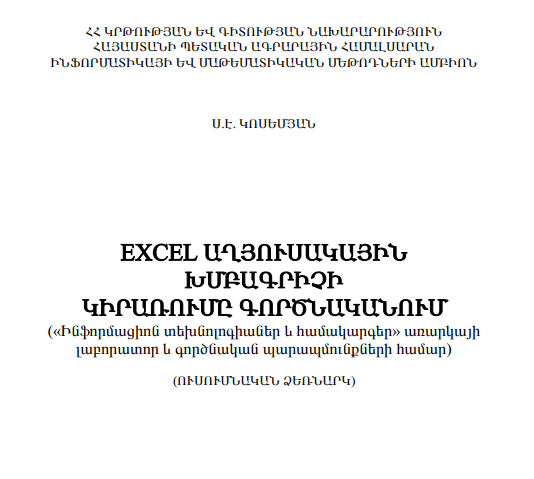 ՀՀ ԿՐԹՈՒԹՅԱՆ ԵՎ ԳԻՏՈՒԹՅԱՆ ՆԱԽԱՐԱՐՈՒԹՅՈՒՆ
ՀԱՅԱՍՏԱՆԻ ՊԵՏԱԿԱՆ ԱԳՐԱՐԱՅԻՆ ՀԱՄԱԼՍԱՐԱՆ
ԻՆՖՈՐՄԱՏԻԿԱՅԻ ԵՎ ՄԱԹԵՄԱՏԻԿԱԿԱՆ ՄԵԹՈԴՆԵՐԻ ԱՄԲԻՈՆ

Ս.Է. ԿՈՍԵՄՅԱՆ

EXCEL ԱՂՅՈՒՍԱԿԱՅԻՆ ԽՄԲԱԳՐԻՉԻ ԿԻՐԱՌՈՒՄԸ ԳՈՐԾՆԱԿԱՆՈՒՄ
(«Ինֆորմացիոն տեխնոլոգիաներ և համակարգեր» առարկայի լաբորատոր և գործնական պարապմունքների համար)

(ՈՒՍՈՒՄՆԱԿԱՆ ՁԵՌՆԱՐԿ)